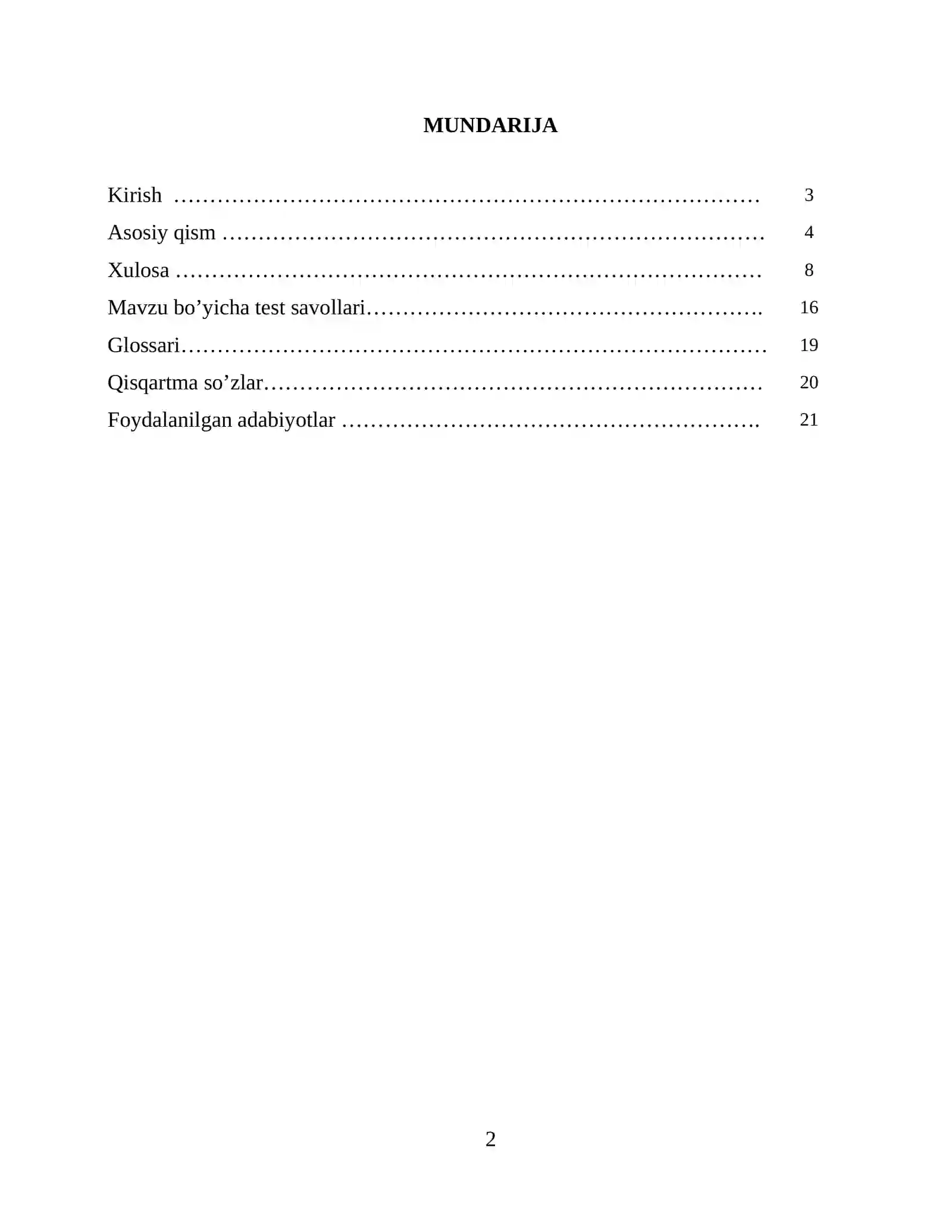 MUNDARIJA

Kirish 3
Asosiy qism 4
Xulosa 8
Mavzu bo'yicha test savollari 16
Glossari 19
Qisqartma so'zlar 20
Foydalanilgan adabiyotlar 21

2